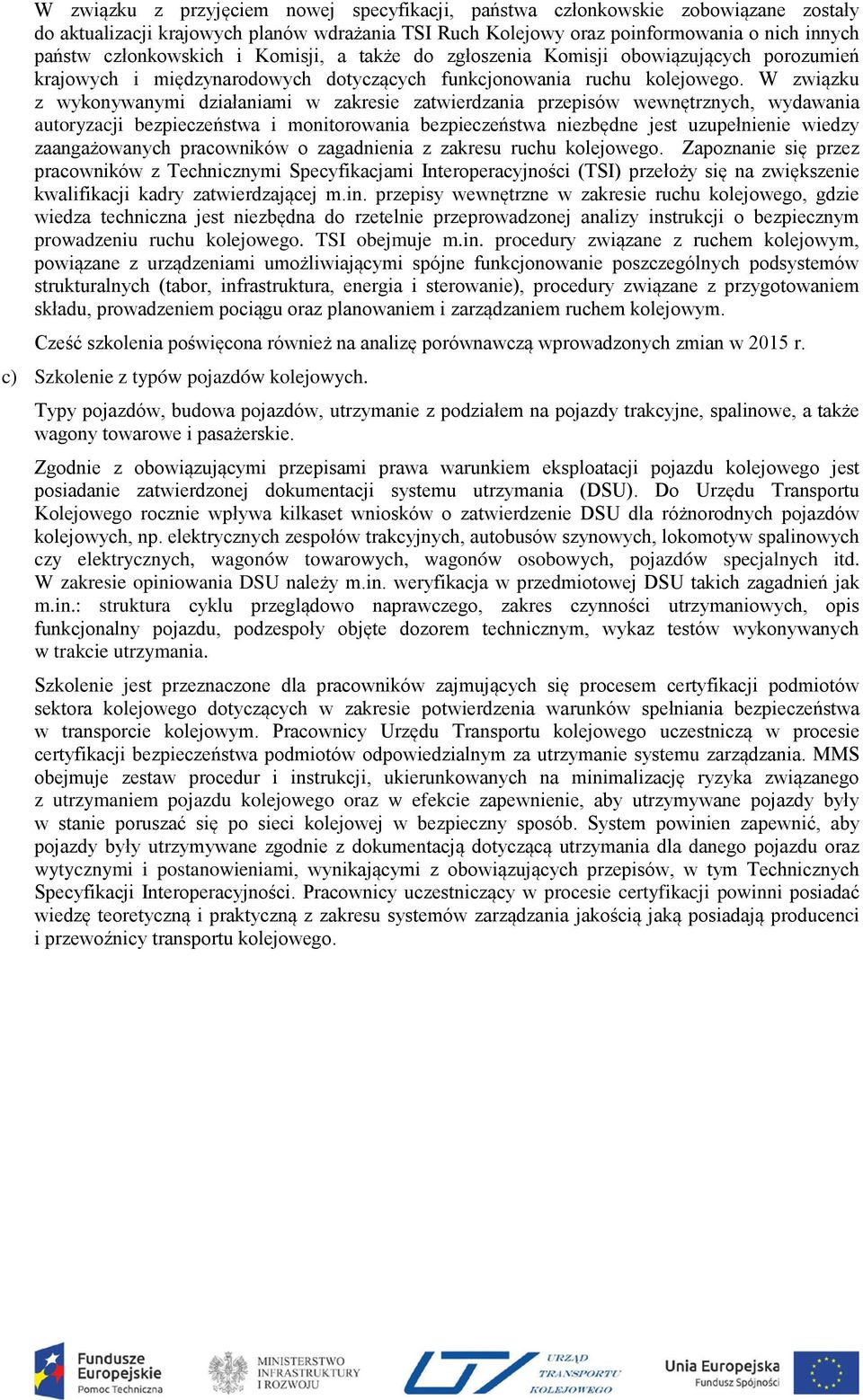 W związku z przyjęciem nowej specyfikacji, państwa członkowskie zobowiązane zostały do aktualizacji krajowych planów wdrażania TSI Ruch Kolejowy oraz poinformowania o nich innych państw członkowskich i Komisji, a także do zgłoszenia Komisji obowiązujących porozumień krajowych i międzynarodowych dotyczących funkcjonowania ruchu kolejowego. W związku z wykonywanymi działaniami w zakresie zatwierdzania przepisów wewnętrznych, wydawania autoryzacji bezpieczeństwa i monitorowania bezpieczeństwa niezbędne jest uzupełnienie wiedzy zaangażowanych pracowników o zagadnienia z zakresu ruchu kolejowego. Zapoznanie się przez pracowników z Technicznymi Specyfikacjami Interoperacyjności (TSI) przełoży się na zwiększenie kwalifikacji kadry zatwierdzającej m.in. przepisy wewnętrzne w zakresie ruchu kolejowego, gdzie wiedza techniczna jest niezbędna do rzetelnie przeprowadzonej analizy instrukcji o bezpiecznym prowadzeniu ruchu kolejowego. TSI obejmuje m.in. procedury związane z ruchem kolejowym, powiązane z urządzeniami umożliwiającymi spójne funkcjonowanie poszczególnych podsystemów strukturalnych (tabor, infrastruktura, energia i sterowanie), procedury związane z przygotowaniem składu, prowadzeniem pociągu oraz planowaniem i zarządzaniem ruchem kolejowym.

Cześć szkolenia poświęcona również na analizę porównawczą wprowadzonych zmian w 2015 r.

c) Szkolenie z typów pojazdów kolejowych.

Typy pojazdów, budowa pojazdów, utrzymanie z podziałem na pojazdy trakcyjne, spalinowe, a także wagony towarowe i pasażerskie.

Zgodnie z obowiązującymi przepisami prawa warunkiem eksploatacji pojazdu kolejowego jest posiadanie zatwierdzonej dokumentacji systemu utrzymania (DSU). Do Urzędu Transportu Kolejowego rocznie wpływa kilkaset wniosków o zatwierdzenie DSU dla różnorodnych pojazdów kolejowych, np. elektrycznych zespołów trakcyjnych, autobusów szynowych, lokomotyw spalinowych czy elektrycznych, wagonów towarowych, wagonów osobowych, pojazdów specjalnych itd. W zakresie opiniowania DSU należy m.in. weryfikacja w przedmiotowej DSU takich zagadnień jak m.in.: struktura cyklu przeglądowo naprawczego, zakres czynności utrzymaniowych, opis funkcjonalny pojazdu, podzespoły objęte dozorem technicznym, wykaz testów wykonywanych w trakcie utrzymania.

Szkolenie jest przeznaczone dla pracowników zajmujących się procesem certyfikacji podmiotów sektora kolejowego dotyczących w zakresie potwierdzenia warunków spełniania bezpieczeństwa w transporcie kolejowym. Pracownicy Urzędu Transportu kolejowego uczestniczą w procesie certyfikacji bezpieczeństwa podmiotów odpowiedzialnym za utrzymanie systemu zarządzania. MMS obejmuje zestaw procedur i instrukcji, ukierunkowanych na minimalizację ryzyka związanego z utrzymaniem pojazdu kolejowego oraz w efekcie zapewnienie, aby utrzymywane pojazdy były w stanie poruszać się po sieci kolejowej w bezpieczny sposób. System powinien zapewnić, aby pojazdy były utrzymywane zgodnie z dokumentacją dotyczącą utrzymania dla danego pojazdu oraz wytycznymi i postanowieniami, wynikającymi z obowiązujących przepisów, w tym Technicznych Specyfikacji Interoperacyjności. Pracownicy uczestniczący w procesie certyfikacji powinni posiadać wiedzę teoretyczną i praktyczną z zakresu systemów zarządzania jakością jaką posiadają producenci i przewoźnicy transportu kolejowego.

Fundusze Europejskie Pomoc Techniczna
MINISTERSTWO INFRASTRUKTURY I ROZWOJU
UTK URZĄD TRANSPORTU KOLEJOWEGO
Unia Europejska Fundusz Spójności